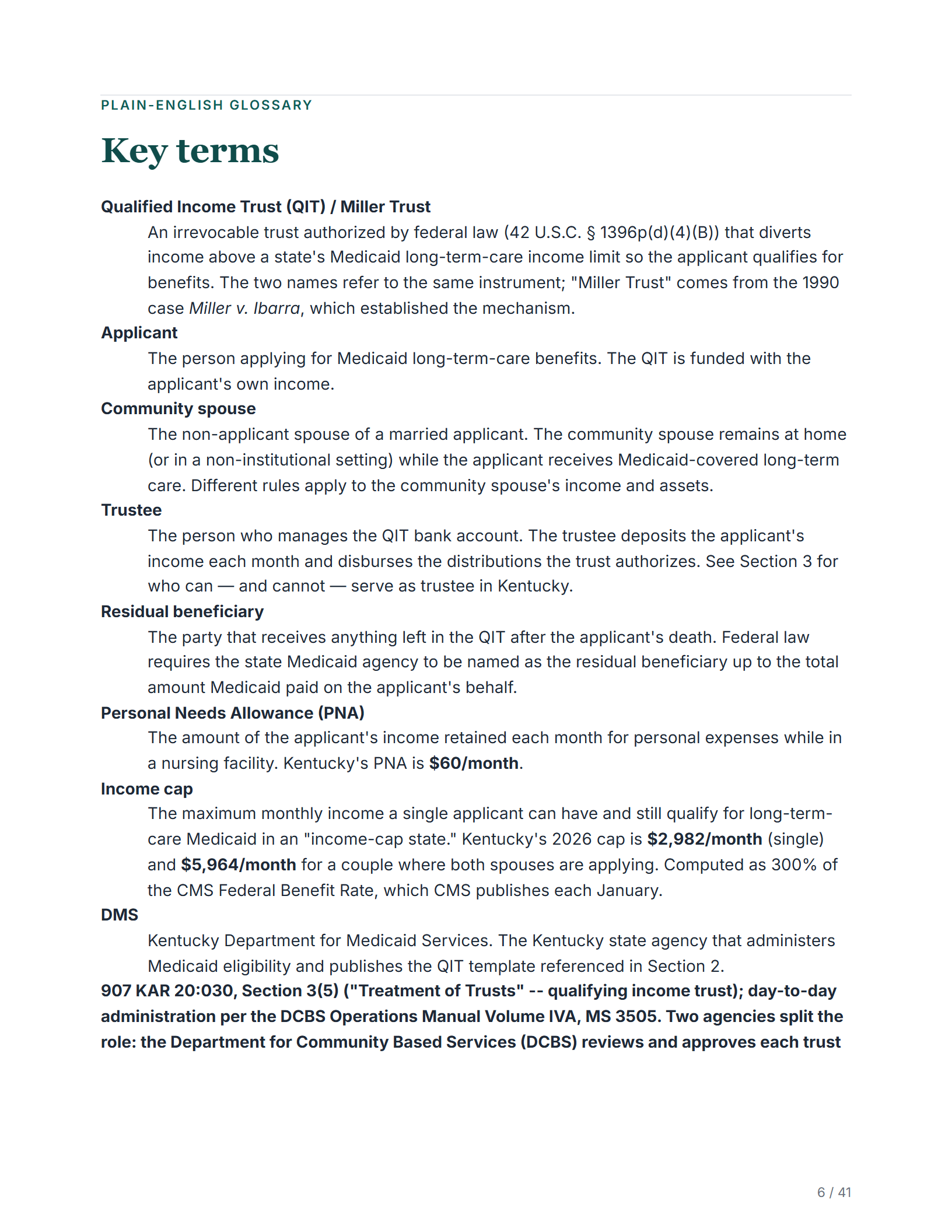 PLAIN-ENGLISH GLOSSARY

Key terms

Qualified Income Trust (QIT) / Miller Trust

An irrevocable trust authorized by federal law (42 U.S.C. § 1396p(d)(4)(B)) that diverts income above a state's Medicaid long-term-care income limit so the applicant qualifies for benefits. The two names refer to the same instrument; "Miller Trust" comes from the 1990 case Miller v. Ibarra, which established the mechanism.

Applicant

The person applying for Medicaid long-term-care benefits. The QIT is funded with the applicant's own income.

Community spouse

The non-applicant spouse of a married applicant. The community spouse remains at home (or in a non-institutional setting) while the applicant receives Medicaid-covered long-term care. Different rules apply to the community spouse's income and assets.

Trustee

The person who manages the QIT bank account. The trustee deposits the applicant's income each month and disburses the distributions the trust authorizes. See Section 3 for who can — and cannot — serve as trustee in Kentucky.

Residual beneficiary

The party that receives anything left in the QIT after the applicant's death. Federal law requires the state Medicaid agency to be named as the residual beneficiary up to the total amount Medicaid paid on the applicant's behalf.

Personal Needs Allowance (PNA)

The amount of the applicant's income retained each month for personal expenses while in a nursing facility. Kentucky's PNA is $60/month.

Income cap

The maximum monthly income a single applicant can have and still qualify for long-term-care Medicaid in an "income-cap state." Kentucky's 2026 cap is $2,982/month (single) and $5,964/month for a couple where both spouses are applying. Computed as 300% of the CMS Federal Benefit Rate, which CMS publishes each January.

DMS

Kentucky Department for Medicaid Services. The Kentucky state agency that administers Medicaid eligibility and publishes the QIT template referenced in Section 2.

907 KAR 20:030, Section 3(5) ("Treatment of Trusts" -- qualifying income trust); day-to-day administration per the DCBS Operations Manual Volume IVA, MS 3505. Two agencies split the role: the Department for Community Based Services (DCBS) reviews and approves each trust

6 / 41